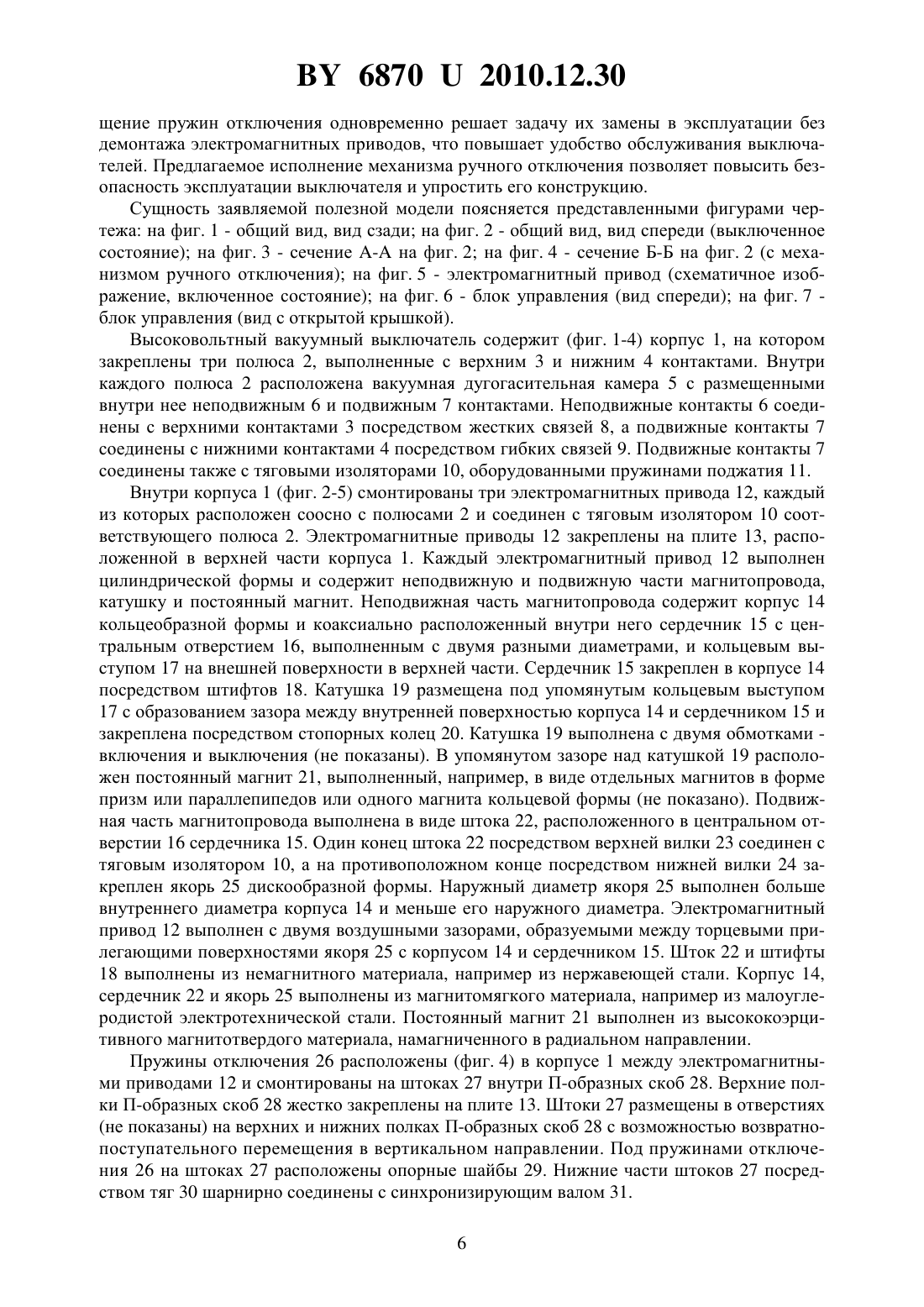 BY 6870 U 2010.12.30

щение пружин отключения одновременно решает задачу их замены в эксплуатации без демонтажа электромагнитных приводов, что повышает удобство обслуживания выключателей. Предлагаемое исполнение механизма ручного отключения позволяет повысить безопасность эксплуатации выключателя и упростить его конструкцию.

Сущность заявляемой полезной модели поясняется представленными фигурами чертежа: на фиг. 1 - общий вид, вид сзади; на фиг. 2 - общий вид, вид спереди (выключенное состояние); на фиг. 3 - сечение А-А на фиг. 2; на фиг. 4 - сечение Б-Б на фиг. 2 (с механизмом ручного отключения); на фиг. 5 - электромагнитный привод (схематичное изображение, включенное состояние); на фиг. 6 - блок управления (вид спереди); на фиг. 7 - блок управления (вид с открытой крышкой).

Высоковольтный вакуумный выключатель содержит (фиг. 1-4) корпус 1, на котором закреплены три полюса 2, выполненные с верхним 3 и нижним 4 контактами. Внутри каждого полюса 2 расположена вакуумная дугогасительная камера 5 с размещенными внутри нее неподвижным 6 и подвижным 7 контактами. Неподвижные контакты 6 соединены с верхними контактами 3 посредством жестких связей 8, а подвижные контакты 7 соединены с нижними контактами 4 посредством гибких связей 9. Подвижные контакты 7 соединены также с тяговыми изоляторами 10, оборудованными пружинами поджатия 11.

Внутри корпуса 1 (фиг. 2-5) смонтированы три электромагнитных привода 12, каждый из которых расположен соосно с полюсами 2 и соединен с тяговым изолятором 10 соответствующего полюса 2. Электромагнитные приводы 12 закреплены на плите 13, расположенной в верхней части корпуса 1. Каждый электромагнитный привод 12 выполнен цилиндрической формы и содержит неподвижную и подвижную части магнитопровода, катушку и постоянный магнит. Неподвижная часть магнитопровода содержит корпус 14 кольцеобразной формы и коаксиально расположенный внутри него сердечник 15 с центральным отверстием 16, выполненным с двумя разными диаметрами, и кольцевым выступом 17 на внешней поверхности в верхней части. Сердечник 15 закреплен в корпусе 14 посредством штифтов 18. Катушка 19 размещена под упомянутым кольцевым выступом 17 с образованием зазора между внутренней поверхностью корпуса 14 и сердечником 15 и закреплена посредством стопорных колец 20. Катушка 19 выполнена с двумя обмотками - включения и выключения (не показаны). В упомянутом зазоре над катушкой 19 расположен постоянный магнит 21, выполненный, например, в виде отдельных магнитов в форме призм или параллепипедов или одного магнита кольцевой формы (не показано). Подвижная часть магнитопровода выполнена в виде штока 22, расположенного в центральном отверстии 16 сердечника 15. Один конец штока 22 посредством верхней вилки 23 соединен с тяговым изолятором 10, а на противоположном конце посредством нижней вилки 24 закреплен якорь 25 дискообразной формы. Наружный диаметр якоря 25 выполнен больше внутреннего диаметра корпуса 14 и меньше его наружного диаметра. Электромагнитный привод 12 выполнен с двумя воздушными зазорами, образуемыми между торцевыми прилегающими поверхностями якоря 25 с корпусом 14 и сердечником 15. Шток 22 и штифты 18 выполнены из немагнитного материала, например из нержавеющей стали. Корпус 14, сердечник 22 и якорь 25 выполнены из магнитомягкого материала, например из малоуглеродистой электротехнической стали. Постоянный магнит 21 выполнен из высококоэрцитивного магнитотвердого материала, намагниченного в радиальном направлении.

Пружины отключения 26 расположены (фиг. 4) в корпусе 1 между электромагнитными приводами 12 и смонтированы на штоках 27 внутри П-образных скоб 28. Верхние полки П-образных скоб 28 жестко закреплены на плите 13. Штоки 27 размещены в отверстиях (не показаны) на верхних и нижних полках П-образных скоб 28 с возможностью возвратно-поступательного перемещения в вертикальном направлении. Под пружинами отключения 26 на штоках 27 расположены опорные шайбы 29. Нижние части штоков 27 посредством тяг 30 шарнирно соединены с синхронизирующим валом 31.

6